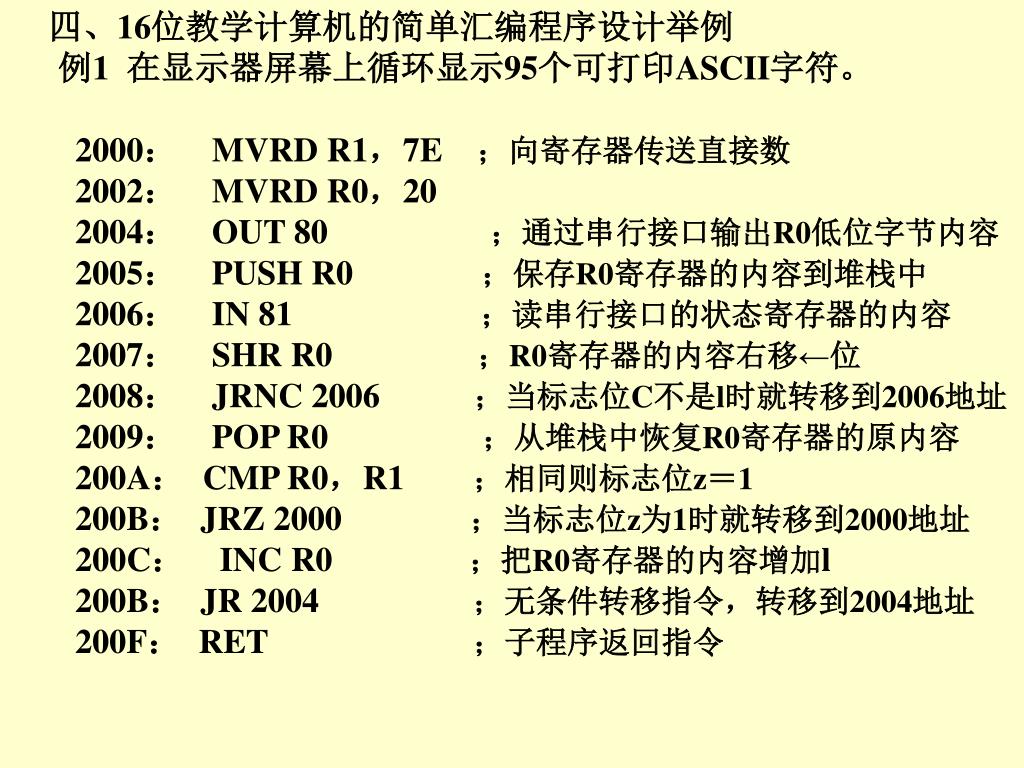 四、16位教学计算机的简单汇编程序设计举例
例1 在显示器屏幕上循环显示95个可打印ASCII字符。

2000： MVRD R1，7E ；向寄存器传送直接数
2002： MVRD R0，20
2004： OUT 80 ；通过串行接口输出R0低位字节内容
2005： PUSH R0 ；保存R0寄存器的内容到堆栈中
2006： IN 81 ；读串行接口的状态寄存器的内容
2007： SHR R0 ；R0寄存器的内容右移←位
2008： JRNC 2006 ；当标志位C不是l时就转移到2006地址
2009： POP R0 ；从堆栈中恢复R0寄存器的原内容
200A： CMP R0，R1 ；相同则标志位z＝1
200B： JRZ 2000 ；当标志位z为1时就转移到2000地址
200C： INC R0 ；把R0寄存器的内容增加l
200B： JR 2004 ；无条件转移指令，转移到2004地址
200F： RET ；子程序返回指令